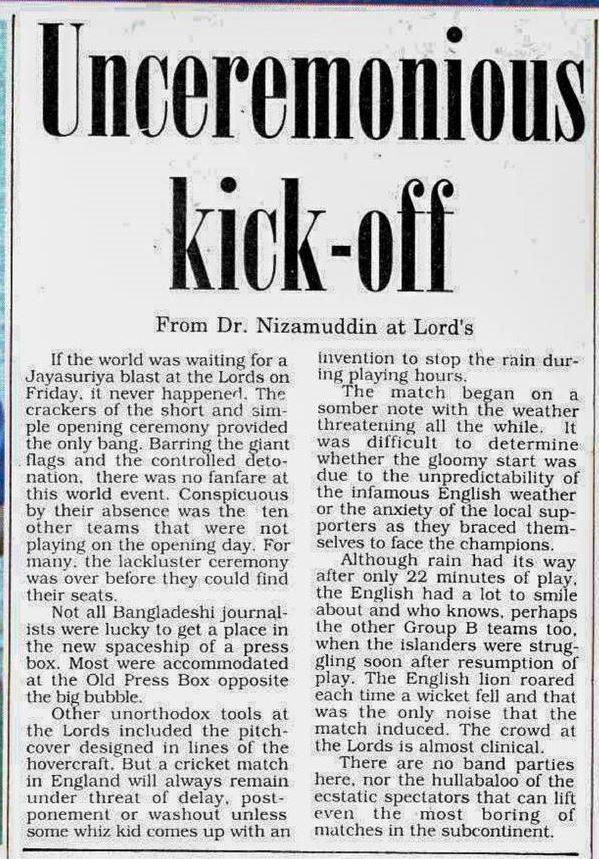 Unceremonious kick-off

From Dr. Nizamuddin at Lord's

If the world was waiting for a Jayasuriya blast at the Lords on Friday, it never happened. The crackers of the short and simple opening ceremony provided the only bang. Barring the giant flags and the controlled detonation, there was no fanfare at this world event. Conspicuous by their absence was the ten other teams that were not playing on the opening day. For many, the lackluster ceremony was over before they could find their seats.

Not all Bangladeshi journalists were lucky to get a place in the new spaceship of a press box. Most were accommodated at the Old Press Box opposite the big bubble.

Other unorthodox tools at the Lords included the pitch-cover designed in lines of the hovercraft. But a cricket match in England will always remain under threat of delay, postponement or washout unless some whiz kid comes up with an invention to stop the rain during playing hours.

The match began on a somber note with the weather threatening all the while. It was difficult to determine whether the gloomy start was due to the unpredictability of the infamous English weather or the anxiety of the local supporters as they braced themselves to face the champions.

Although rain had its way after only 22 minutes of play, the English had a lot to smile about and who knows, perhaps the other Group B teams too, when the islanders were struggling soon after resumption of play. The English lion roared each time a wicket fell and that was the only noise that the match induced. The crowd at the Lords is almost clinical.

There are no band parties here, nor the hullabaloo of the ecstatic spectators that can lift even the most boring of matches in the subcontinent.